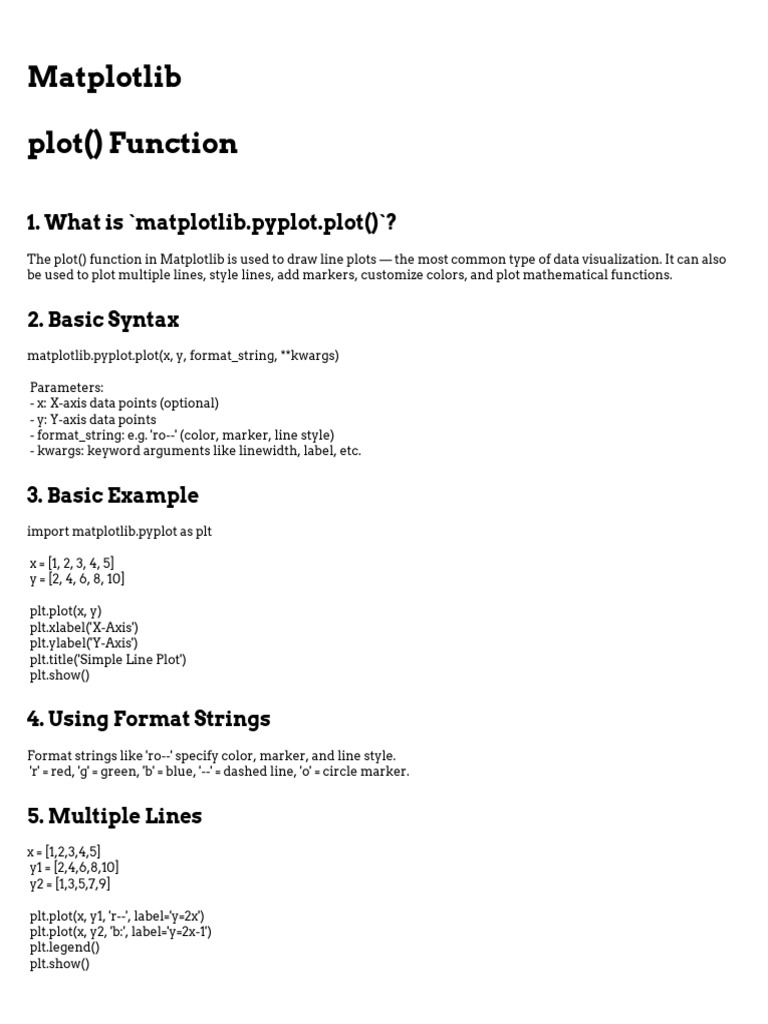 Matplotlib

plot() Function

1. What is `matplotlib.pyplot.plot()`?

The plot() function in Matplotlib is used to draw line plots — the most common type of data visualization. It can also be used to plot multiple lines, style lines, add markers, customize colors, and plot mathematical functions.

2. Basic Syntax

matplotlib.pyplot.plot(x, y, format_string, **kwargs)

Parameters:
- x: X-axis data points (optional)
- y: Y-axis data points
- format_string: e.g. 'ro--' (color, marker, line style)
- kwargs: keyword arguments like linewidth, label, etc.

3. Basic Example

import matplotlib.pyplot as plt

x = [1, 2, 3, 4, 5]
y = [2, 4, 6, 8, 10]

plt.plot(x, y)
plt.xlabel('X-Axis')
plt.ylabel('Y-Axis')
plt.title('Simple Line Plot')
plt.show()

4. Using Format Strings

Format strings like 'ro--' specify color, marker, and line style.
'r' = red, 'g' = green, 'b' = blue, '--' = dashed line, 'o' = circle marker.

5. Multiple Lines

x = [1,2,3,4,5]
y1 = [2,4,6,8,10]
y2 = [1,3,5,7,9]

plt.plot(x, y1, 'r--', label='y=2x')
plt.plot(x, y2, 'b:', label='y=2x-1')
plt.legend()
plt.show()